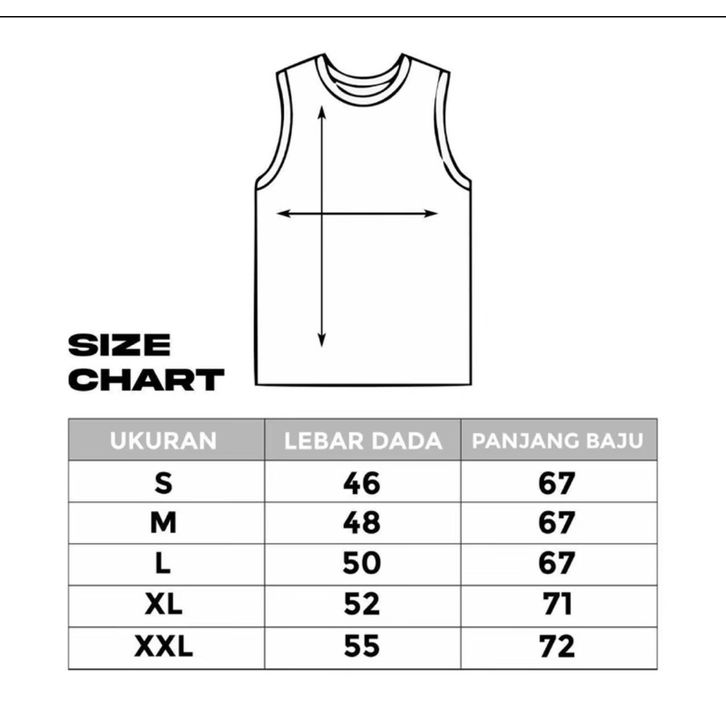 SIZE CHART

| UKURAN | LEBAR DADA | PANJANG BAJU |
|---|---|---|
| S | 46 | 67 |
| M | 48 | 67 |
| L | 50 | 67 |
| XL | 52 | 71 |
| XXL | 55 | 72 |